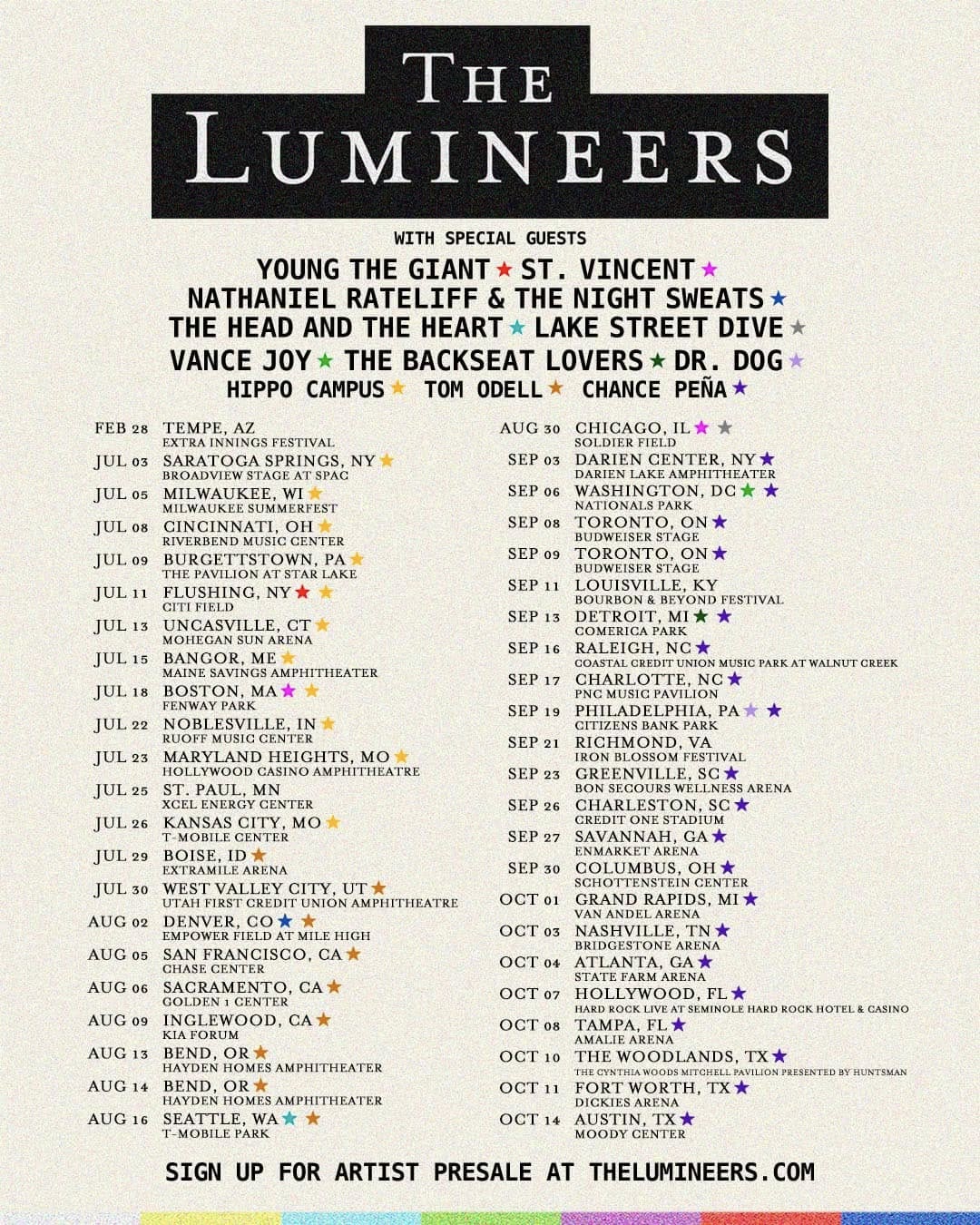 THE LUMINEERS

WITH SPECIAL GUESTS

YOUNG THE GIANT ★ ST. VINCENT ★
NATHANIEL RATELIFF & THE NIGHT SWEATS ★
THE HEAD AND THE HEART ★ LAKE STREET DIVE ★
VANCE JOY ★ THE BACKSEAT LOVERS ★ DR. DOG ★
HIPPO CAMPUS ★ TOM ODELL ★ CHANCE PEÑA ★

FEB 28 TEMPE, AZ
EXTRA INNINGS FESTIVAL
JUL 03 SARATOGA SPRINGS, NY ★
BROADVIEW STAGE AT SPAC
JUL 05 MILWAUKEE, WI ★
MILWAUKEE SUMMERFEST
JUL 08 CINCINNATI, OH ★
RIVERBEND MUSIC CENTER
JUL 09 BURGETTSTOWN, PA ★
THE PAVILION AT STAR LAKE
JUL 11 FLUSHING, NY ★ ★
CITI FIELD
JUL 13 UNCASVILLE, CT ★
MOHEGAN SUN ARENA
JUL 15 BANGOR, ME ★
MAINE SAVINGS AMPHITHEATER
JUL 18 BOSTON, MA ★ ★
FENWAY PARK
JUL 22 NOBLESVILLE, IN ★
RUOFF MUSIC CENTER
JUL 23 MARYLAND HEIGHTS, MO ★
HOLLYWOOD CASINO AMPHITHEATRE
JUL 25 ST. PAUL, MN
XCEL ENERGY CENTER
JUL 26 KANSAS CITY, MO ★
T-MOBILE CENTER
JUL 29 BOISE, ID ★
EXTRAMILE ARENA
JUL 30 WEST VALLEY CITY, UT ★
UTAH FIRST CREDIT UNION AMPHITHEATRE
AUG 02 DENVER, CO ★ ★
EMPOWER FIELD AT MILE HIGH
AUG 05 SAN FRANCISCO, CA ★
CHASE CENTER
AUG 06 SACRAMENTO, CA ★
GOLDEN 1 CENTER
AUG 09 INGLEWOOD, CA ★
KIA FORUM
AUG 13 BEND, OR ★
HAYDEN HOMES AMPHITHEATER
AUG 14 BEND, OR ★
HAYDEN HOMES AMPHITHEATER
AUG 16 SEATTLE, WA ★ ★
T-MOBILE PARK

AUG 30 CHICAGO, IL ★ ★
SOLDIER FIELD
SEP 03 DARIEN CENTER, NY ★
DARIEN LAKE AMPHITHEATER
SEP 06 WASHINGTON, DC ★ ★
NATIONALS PARK
SEP 08 TORONTO, ON ★
BUDWEISER STAGE
SEP 09 TORONTO, ON ★
BUDWEISER STAGE
SEP 11 LOUISVILLE, KY
BOURBON & BEYOND FESTIVAL
SEP 13 DETROIT, MI ★ ★
COMERICA PARK
SEP 16 RALEIGH, NC ★
COASTAL CREDIT UNION MUSIC PARK AT WALNUT CREEK
SEP 17 CHARLOTTE, NC ★
PNC MUSIC PAVILION
SEP 19 PHILADELPHIA, PA ★ ★
CITIZENS BANK PARK
SEP 21 RICHMOND, VA
IRON BLOSSOM FESTIVAL
SEP 23 GREENVILLE, SC ★
BON SECOURS WELLNESS ARENA
SEP 26 CHARLESTON, SC ★
CREDIT ONE STADIUM
SEP 27 SAVANNAH, GA ★
ENMARKET ARENA
SEP 30 COLUMBUS, OH ★
SCHOTTENSTEIN CENTER
OCT 01 GRAND RAPIDS, MI ★
VAN ANDEL ARENA
OCT 03 NASHVILLE, TN ★
BRIDGESTONE ARENA
OCT 04 ATLANTA, GA ★
STATE FARM ARENA
OCT 07 HOLLYWOOD, FL ★
HARD ROCK LIVE AT SEMINOLE HARD ROCK HOTEL & CASINO
OCT 08 TAMPA, FL ★
AMALIE ARENA
OCT 10 THE WOODLANDS, TX ★
THE CYNTHIA WOODS MITCHELL PAVILION PRESENTED BY HUNTSMAN
OCT 11 FORT WORTH, TX ★
DICKIES ARENA
OCT 14 AUSTIN, TX ★
MOODY CENTER

SIGN UP FOR ARTIST PRESALE AT THELUMINEERS.COM